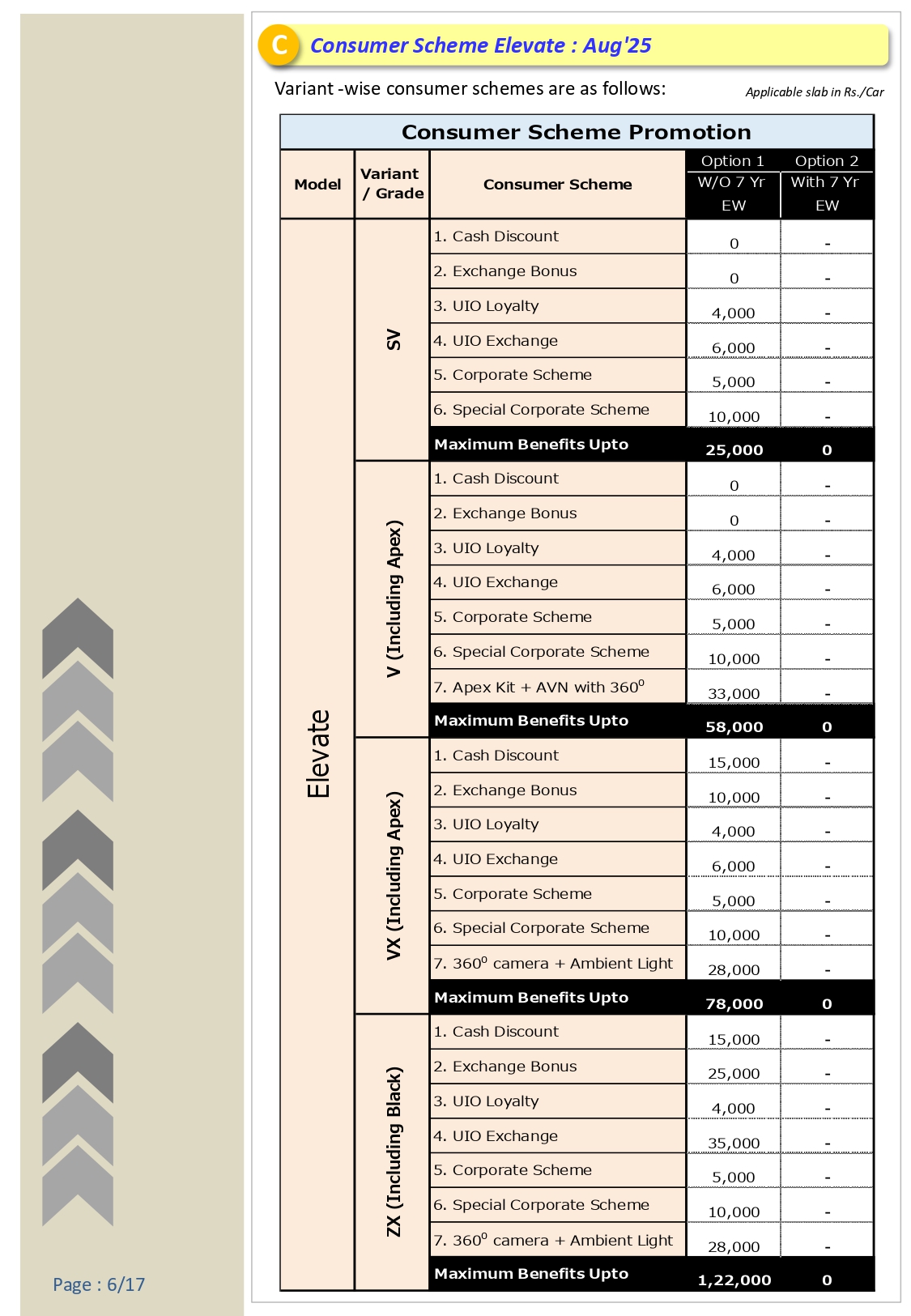 C Consumer Scheme Elevate : Aug'25

Variant -wise consumer schemes are as follows:

Applicable slab in Rs./Car

Consumer Scheme Promotion

| Model | Variant / Grade | Consumer Scheme | Option 1 W/O 7 Yr EW | Option 2 With 7 Yr EW |
|---|---|---|---|---|
| Elevate | SV | 1. Cash Discount | 0 | - |
| | | 2. Exchange Bonus | 0 | - |
| | | 3. UIO Loyalty | 4,000 | - |
| | | 4. UIO Exchange | 6,000 | - |
| | | 5. Corporate Scheme | 5,000 | - |
| | | 6. Special Corporate Scheme | 10,000 | - |
| | | Maximum Benefits Upto | 25,000 | 0 |
| | V (Including Apex) | 1. Cash Discount | 0 | - |
| | | 2. Exchange Bonus | 0 | - |
| | | 3. UIO Loyalty | 4,000 | - |
| | | 4. UIO Exchange | 6,000 | - |
| | | 5. Corporate Scheme | 5,000 | - |
| | | 6. Special Corporate Scheme | 10,000 | - |
| | | 7. Apex Kit + AVN with $360^0$ | 33,000 | - |
| | | Maximum Benefits Upto | 58,000 | 0 |
| | VX (Including Apex) | 1. Cash Discount | 15,000 | - |
| | | 2. Exchange Bonus | 10,000 | - |
| | | 3. UIO Loyalty | 4,000 | - |
| | | 4. UIO Exchange | 6,000 | - |
| | | 5. Corporate Scheme | 5,000 | - |
| | | 6. Special Corporate Scheme | 10,000 | - |
| | | 7. $360^0$ camera + Ambient Light | 28,000 | - |
| | | Maximum Benefits Upto | 78,000 | 0 |
| | ZX (Including Black) | 1. Cash Discount | 15,000 | - |
| | | 2. Exchange Bonus | 25,000 | - |
| | | 3. UIO Loyalty | 4,000 | - |
| | | 4. UIO Exchange | 35,000 | - |
| | | 5. Corporate Scheme | 5,000 | - |
| | | 6. Special Corporate Scheme | 10,000 | - |
| | | 7. $360^0$ camera + Ambient Light | 28,000 | - |
| | | Maximum Benefits Upto | 1,22,000 | 0 |

Page : 6/17